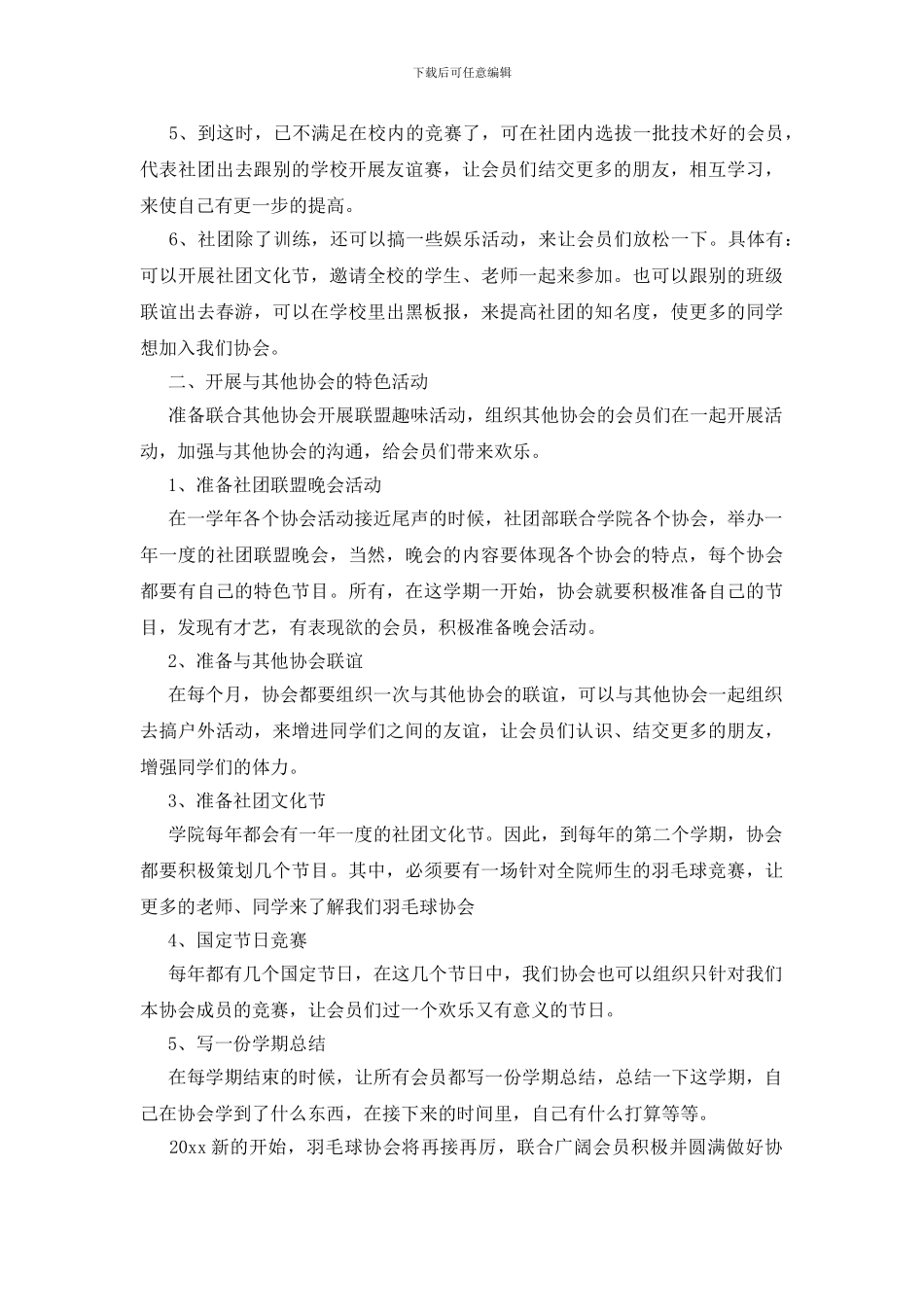 下载后可任意编辑

5、到这时，已不满足在校内的竞赛了，可在社团内选拔一批技术好的会员，代表社团出去跟别的学校开展友谊赛，让会员们结交更多的朋友，相互学习，来使自己有更一步的提高。

6、社团除了训练，还可以搞一些娱乐活动，来让会员们放松一下。具体有：可以开展社团文化节，邀请全校的学生、老师一起来参加。也可以跟别的班级联谊出去春游，可以在学校里出黑板报，来提高社团的知名度，使更多的同学想加入我们协会。

二、开展与其他协会的特色活动

准备联合其他协会开展联盟趣味活动，组织其他协会的会员们在一起开展活动，加强与其他协会的沟通，给会员们带来欢乐。

1、准备社团联盟晚会活动

在一学年各个协会活动接近尾声的时候，社团部联合学院各个协会，举办一年一度的社团联盟晚会，当然，晚会的内容要体现各个协会的特点，每个协会都要有自己的特色节目。所有，在这学期一开始，协会就要积极准备自己的节目，发现有才艺，有表现欲的会员，积极准备晚会活动。

2、准备与其他协会联谊

在每个月，协会都要组织一次与其他协会的联谊，可以与其他协会一起组织去搞户外活动，来增进同学们之间的友谊，让会员们认识、结交更多的朋友，增强同学们的体力。

3、准备社团文化节

学院每年都会有一年一度的社团文化节。因此，到每年的第二个学期，协会都要积极策划几个节目。其中，必须要有一场针对全院师生的羽毛球竞赛，让更多的老师、同学来了解我们羽毛球协会

4、国定节日竞赛

每年都有几个国定节日，在这几个节日中，我们协会也可以组织只针对我们本协会成员的竞赛，让会员们过一个欢乐又有意义的节日。

5、写一份学期总结

在每学期结束的时候，让所有会员都写一份学期总结，总结一下这学期，自己在协会学到了什么东西，在接下来的时间里，自己有什么打算等等。

20xx 新的开始，羽毛球协会将再接再厉，联合广阔会员积极并圆满做好协